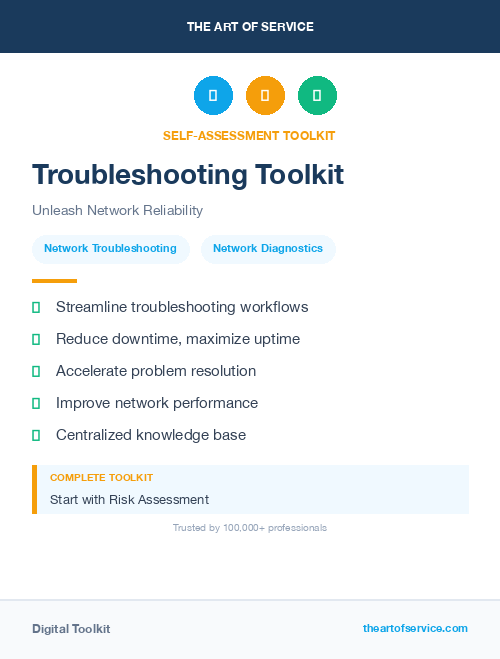 THE ART OF SERVICE

SELF-ASSESSMENT TOOLKIT

Troubleshooting Toolkit

Unleash Network Reliability

Network Troubleshooting

Network Diagnostics

Streamline troubleshooting workflows

Reduce downtime, maximize uptime

Accelerate problem resolution

Improve network performance

Centralized knowledge base

COMPLETE TOOLKIT

Start with Risk Assessment

Trusted by 100,000+ professionals

Digital Toolkit

theartofservice.com